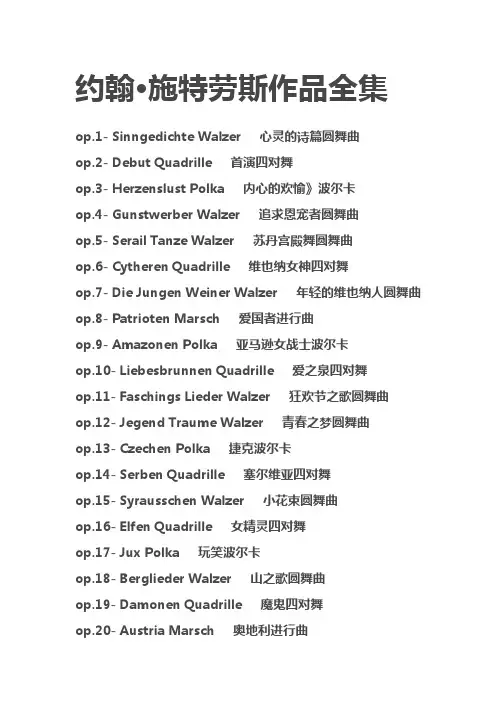 约翰•施特劳斯作品全集

op.1- Sinngedichte Walzer 心灵的诗篇圆舞曲

op.2- Debut Quadrille 首演四对舞

op.3- Herzenslust Polka 内心的欢愉》波尔卡

op.4- Gunstwerber Walzer 追求恩宠者圆舞曲

op.5- Serail Tanze Walzer 苏丹宫殿舞圆舞曲

op.6- Cytheren Quadrille 维也纳女神四对舞

op.7- Die Jungen Weiner Walzer 年轻的维也纳人圆舞曲

op.8- Patrioten Marsch 爱国者进行曲

op.9- Amazonen Polka 亚马逊女战士波尔卡

op.10- Liebesbrunnen Quadrille 爱之泉四对舞

op.11- Faschings Lieder Walzer 狂欢节之歌圆舞曲

op.12- Jegend Traume Walzer 青春之梦圆舞曲

op.13- Czechen Polka 捷克波尔卡

op.14- Serben Quadrille 塞尔维亚四对舞

op.15- Syrausschen Walzer 小花束圆舞曲

op.16- Elfen Quadrille 女精灵四对舞

op.17- Jux Polka 玩笑波尔卡

op.18- Berglieder Walzer 山之歌圆舞曲

op.19- Damonen Quadrille 魔鬼四对舞

op.20- Austria Marsch 奥地利进行曲